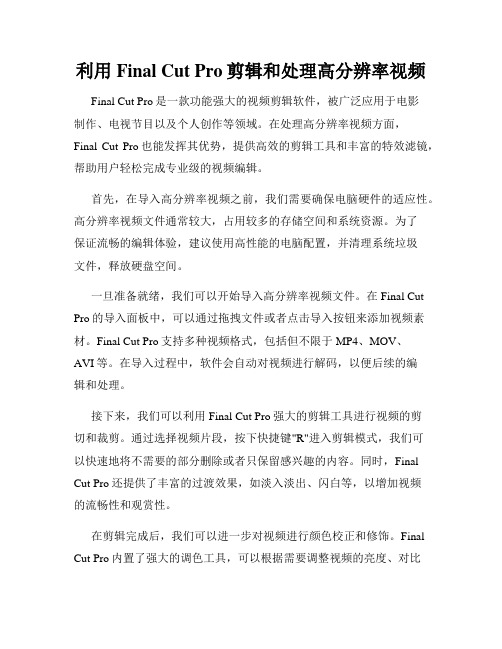 利用 Final Cut Pro 剪辑和处理高分辨率视频

Final Cut Pro 是一款功能强大的视频剪辑软件，被广泛应用于电影制作、电视节目以及个人创作等领域。在处理高分辨率视频方面，Final Cut Pro 也能发挥其优势，提供高效的剪辑工具和丰富的特效滤镜，帮助用户轻松完成专业级的视频编辑。

首先，在导入高分辨率视频之前，我们需要确保电脑硬件的适应性。高分辨率视频文件通常较大，占用较多的存储空间和系统资源。为了保证流畅的编辑体验，建议使用高性能的电脑配置，并清理系统垃圾文件，释放硬盘空间。

一旦准备就绪，我们可以开始导入高分辨率视频文件。在 Final Cut Pro 的导入面板中，可以通过拖拽文件或者点击导入按钮来添加视频素材。Final Cut Pro 支持多种视频格式，包括但不限于 MP4、MOV、AVI 等。在导入过程中，软件会自动对视频进行解码，以便后续的编辑和处理。

接下来，我们可以利用 Final Cut Pro 强大的剪辑工具进行视频的剪切和裁剪。通过选择视频片段，按下快捷键"R"进入剪辑模式，我们可以快速地将不需要的部分删除或者只保留感兴趣的内容。同时，Final Cut Pro 还提供了丰富的过渡效果，如淡入淡出、闪白等，以增加视频的流畅性和观赏性。

在剪辑完成后，我们可以进一步对视频进行颜色校正和修饰。Final Cut Pro 内置了强大的调色工具，可以根据需要调整视频的亮度、对比